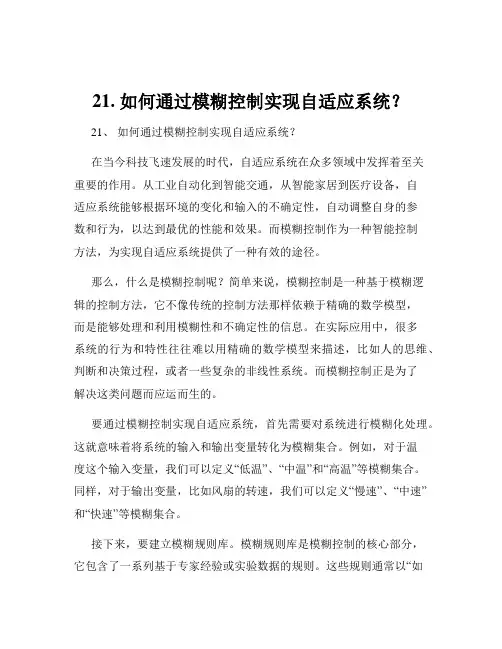 21. 如何通过模糊控制实现自适应系统？

21、 如何通过模糊控制实现自适应系统？

在当今科技飞速发展的时代，自适应系统在众多领域中发挥着至关重要的作用。从工业自动化到智能交通，从智能家居到医疗设备，自适应系统能够根据环境的变化和输入的不确定性，自动调整自身的参数和行为，以达到最优的性能和效果。而模糊控制作为一种智能控制方法，为实现自适应系统提供了一种有效的途径。

那么，什么是模糊控制呢？简单来说，模糊控制是一种基于模糊逻辑的控制方法，它不像传统的控制方法那样依赖于精确的数学模型，而是能够处理和利用模糊性和不确定性的信息。在实际应用中，很多系统的行为和特性往往难以用精确的数学模型来描述，比如人的思维、判断和决策过程，或者一些复杂的非线性系统。而模糊控制正是为了解决这类问题而应运而生的。

要通过模糊控制实现自适应系统，首先需要对系统进行模糊化处理。这就意味着将系统的输入和输出变量转化为模糊集合。例如，对于温度这个输入变量，我们可以定义“低温”、“中温”和“高温”等模糊集合。同样，对于输出变量，比如风扇的转速，我们可以定义“慢速”、“中速”和“快速”等模糊集合。

接下来，要建立模糊规则库。模糊规则库是模糊控制的核心部分，它包含了一系列基于专家经验或实验数据的规则。这些规则通常以“如